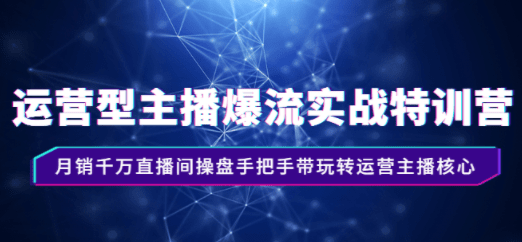 运营型主播爆流实战特训营

月销千万直播间操盘手把手带玩转运营主播核心